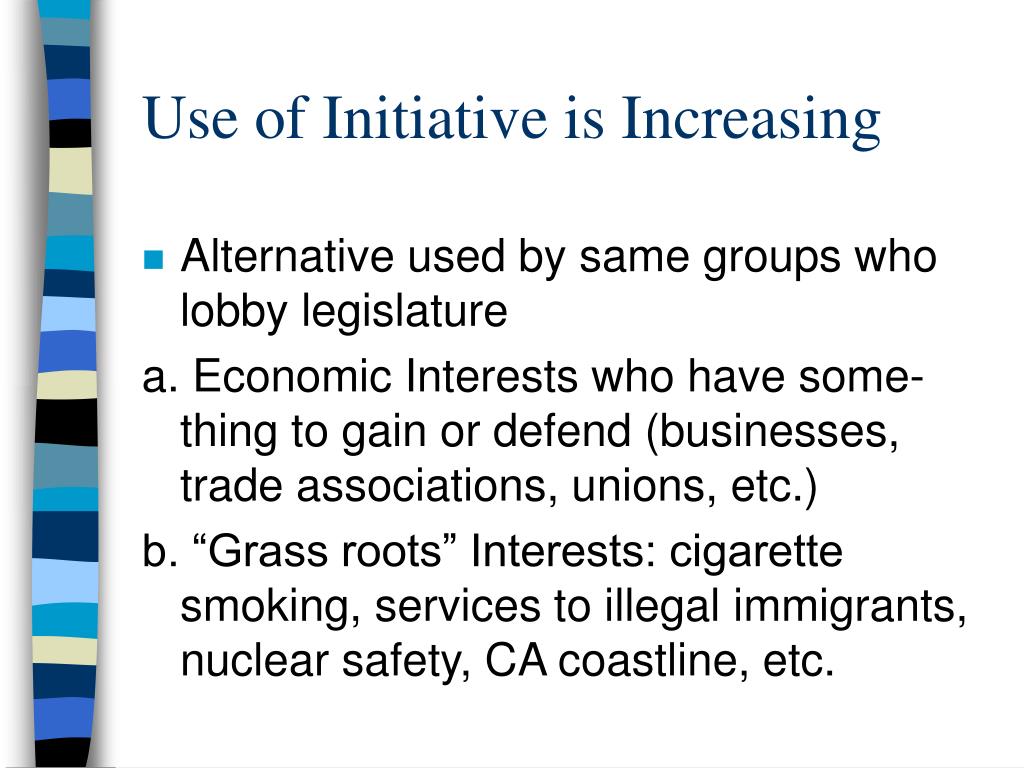 Use of Initiative is Increasing

Alternative used by same groups who lobby legislature

a. Economic Interests who have something to gain or defend (businesses, trade associations, unions, etc.)

b. “Grass roots” Interests: cigarette smoking, services to illegal immigrants, nuclear safety, CA coastline, etc.